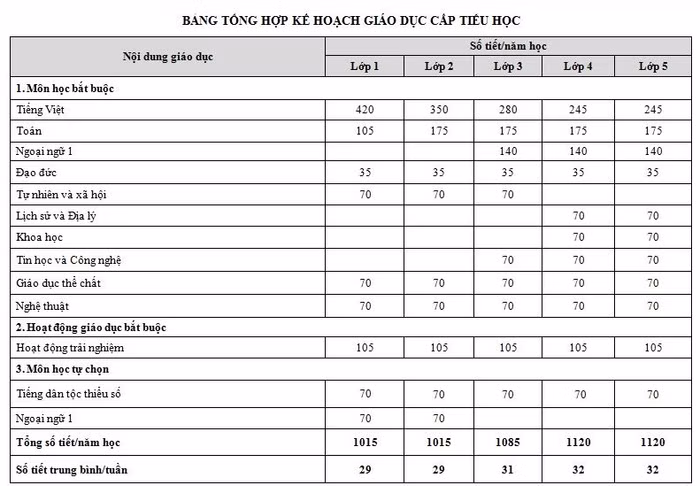 BẢNG TỔNG HỢP KẾ HOẠCH GIÁO DỤC CẤP TIỂU HỌC

| Nội dung giáo dục | Số tiết/năm học | | | | |
|---|---|---|---|---|---|
| | Lớp 1 | Lớp 2 | Lớp 3 | Lớp 4 | Lớp 5 |
| 1. Môn học bắt buộc | | | | | |
| Tiếng Việt | 420 | 350 | 280 | 245 | 245 |
| Toán | 105 | 175 | 175 | 175 | 175 |
| Ngoại ngữ 1 | | | 140 | 140 | 140 |
| Đạo đức | 35 | 35 | 35 | 35 | 35 |
| Tự nhiên và xã hội | 70 | 70 | 70 | | |
| Lịch sử và Địa lý | | | | 70 | 70 |
| Khoa học | | | | 70 | 70 |
| Tin học và Công nghệ | | | 70 | 70 | 70 |
| Giáo dục thể chất | 70 | 70 | 70 | 70 | 70 |
| Nghệ thuật | 70 | 70 | 70 | 70 | 70 |
| 2. Hoạt động giáo dục bắt buộc | | | | | |
| Hoạt động trải nghiệm | 105 | 105 | 105 | 105 | 105 |
| 3. Môn học tự chọn | | | | | |
| Tiếng dân tộc thiểu số | 70 | 70 | 70 | 70 | 70 |
| Ngoại ngữ 1 | 70 | 70 | | | |
| Tổng số tiết/năm học | 1015 | 1015 | 1085 | 1120 | 1120 |
| Số tiết trung bình/tuần | 29 | 29 | 31 | 32 | 32 |